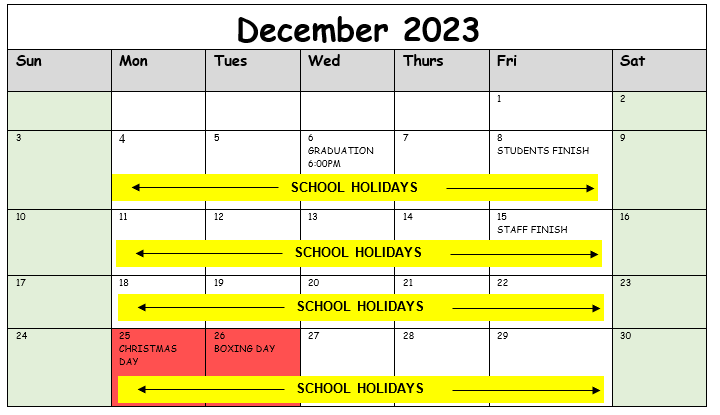 December 2023

| Sun | Mon | Tues | Wed | Thurs | Fri | Sat |
|---|---|---|---|---|---|---|
| | | | | | 1 | 2 |
| 3 | 4 | 5 | 6 GRADUATION 6:00PM | 7 | 8 STUDENTS FINISH | 9 |
| | SCHOOL HOLIDAYS | | | | | |
| 10 | 11 | 12 | 13 | 14 | 15 STAFF FINISH | 16 |
| | SCHOOL HOLIDAYS | | | | | |
| 17 | 18 | 19 | 20 | 21 | 22 | 23 |
| | SCHOOL HOLIDAYS | | | | | |
| 24 | 25 CHRISTMAS DAY | 26 BOXING DAY | 27 | 28 | 29 | 30 |
| | SCHOOL HOLIDAYS | | | | | |